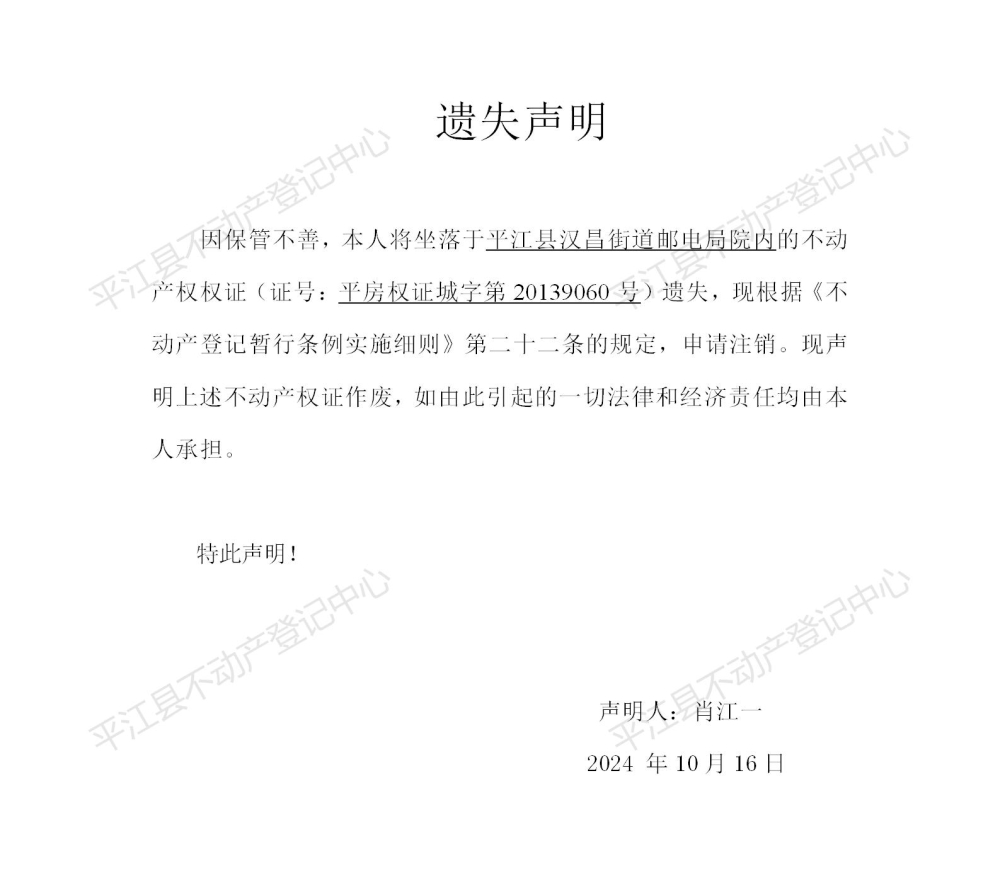 遗失声明

平江县不动产登记中心　平江县不动产登记中心

因保管不善，本人将坐落于平江县汉昌街道邮电局院内的不动产权权证（证号：平房权证城字第 20139060 号）遗失，现根据《不动产登记暂行条例实施细则》第二十二条的规定，申请注销。现声明上述不动产权证作废，如由此引起的一切法律和经济责任均由本人承担。

特此声明！

平江县不动产登记中心　平江县不动产登记中心

声明人：肖江一
2024 年 10 月 16 日